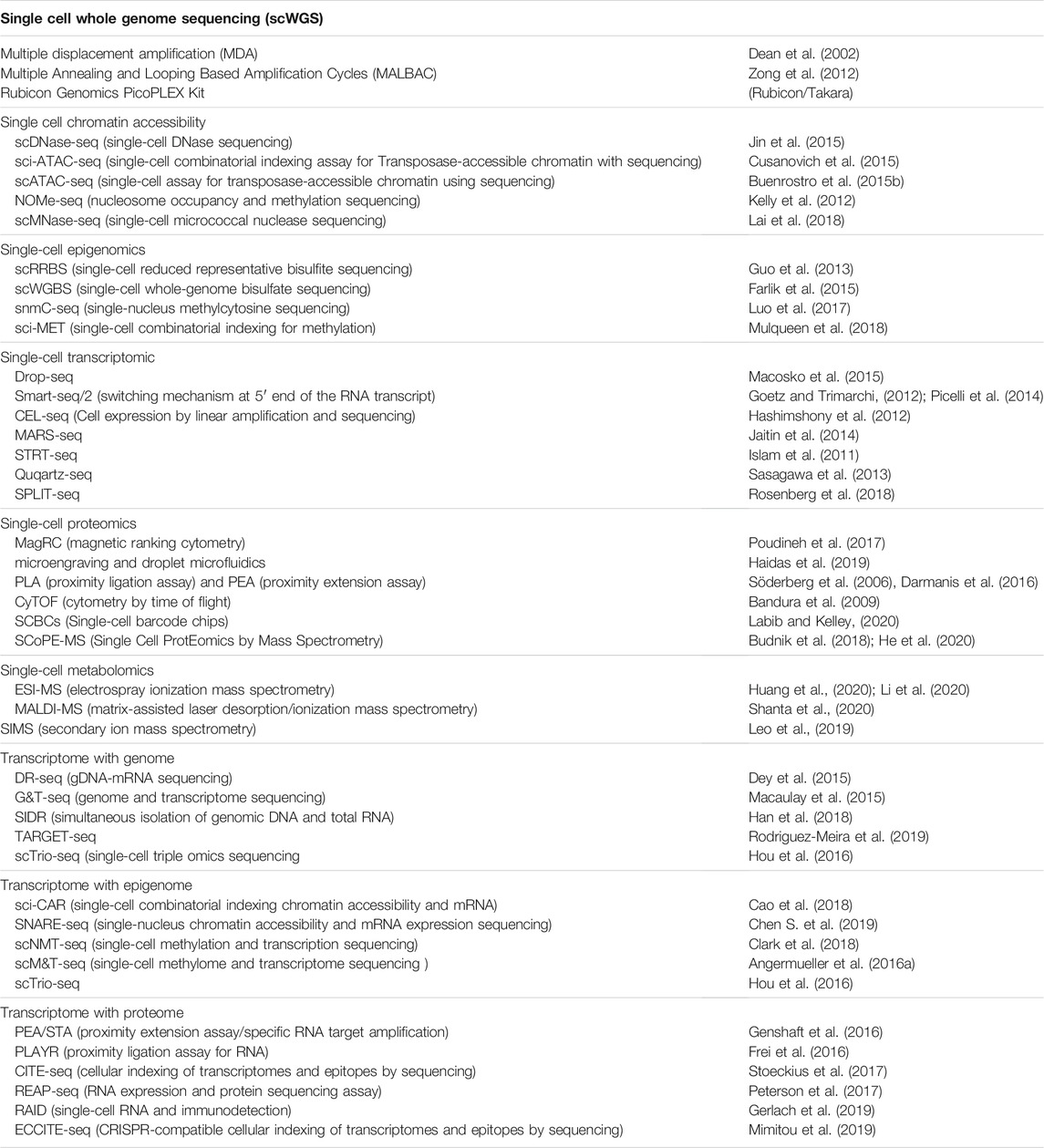 | Single cell whole genome sequencing (scWGS) | |
|---|---|
| Multiple displacement amplification (MDA) | Dean et al. (2002) |
| Multiple Annealing and Looping Based Amplification Cycles (MALBAC) | Zong et al. (2012) |
| Rubicon Genomics PicoPLEX Kit | (Rubicon/Takara) |
| Single cell chromatin accessibility | |
| scDNase-seq (single-cell DNase sequencing) | Jin et al. (2015) |
| sci-ATAC-seq (single-cell combinatorial indexing assay for Transposase-accessible chromatin with sequencing) | Cusanovich et al. (2015) |
| scATAC-seq (single-cell assay for transposase-accessible chromatin using sequencing) | Buenrostro et al. (2015b) |
| NOMe-seq (nucleosome occupancy and methylation sequencing) | Kelly et al. (2012) |
| scMNase-seq (single-cell micrococcal nuclease sequencing) | Lai et al. (2018) |
| Single-cell epigenomics | |
| scRRBS (single-cell reduced representative bisulfite sequencing) | Guo et al. (2013) |
| scWGBS (single-cell whole-genome bisulfate sequencing) | Farlik et al. (2015) |
| snmC-seq (single-nucleus methylcytosine sequencing) | Luo et al. (2017) |
| sci-MET (single-cell combinatorial indexing for methylation) | Mulqueen et al. (2018) |
| Single-cell transcriptomic | |
| Drop-seq | Macosko et al. (2015) |
| Smart-seq/2 (switching mechanism at 5′ end of the RNA transcript) | Goetz and Trimarchi, (2012); Picelli et al. (2014) |
| CEL-seq (Cell expression by linear amplification and sequencing) | Hashimshony et al. (2012) |
| MARS-seq | Jaitin et al. (2014) |
| STRT-seq | Islam et al. (2011) |
| Quqartz-seq | Sasagawa et al. (2013) |
| SPLIT-seq | Rosenberg et al. (2018) |
| Single-cell proteomics | |
| MagRC (magnetic ranking cytometry) | Poudineh et al. (2017) |
| microengraving and droplet microfluidics | Haidas et al. (2019) |
| PLA (proximity ligation assay) and PEA (proximity extension assay) | Söderberg et al. (2006), Darmanis et al. (2016) |
| CyTOF (cytometry by time of flight) | Bandura et al. (2009) |
| SCBCs (Single-cell barcode chips) | Labib and Kelley, (2020) |
| SCoPE-MS (Single Cell ProtEomics by Mass Spectrometry) | Budnik et al. (2018); He et al. (2020) |
| Single-cell metabolomics | |
| ESI-MS (electrospray ionization mass spectrometry) | Huang et al., (2020); Li et al. (2020) |
| MALDI-MS (matrix-assisted laser desorption/ionization mass spectrometry) | Shanta et al., (2020) |
| SIMS (secondary ion mass spectrometry) | Leo et al., (2019) |
| Transcriptome with genome | |
| DR-seq (gDNA-mRNA sequencing) | Dey et al. (2015) |
| G&T-seq (genome and transcriptome sequencing) | Macaulay et al. (2015) |
| SIDR (simultaneous isolation of genomic DNA and total RNA) | Han et al. (2018) |
| TARGET-seq | Rodriguez-Meira et al. (2019) |
| scTrio-seq (single-cell triple omics sequencing | Hou et al. (2016) |
| Transcriptome with epigenome | |
| sci-CAR (single-cell combinatorial indexing chromatin accessibility and mRNA) | Cao et al. (2018) |
| SNARE-seq (single-nucleus chromatin accessibility and mRNA expression sequencing) | Chen S. et al. (2019) |
| scNMT-seq (single-cell methylation and transcription sequencing) | Clark et al. (2018) |
| scM&T-seq (single-cell methylome and transcriptome sequencing ) | Angermueller et al. (2016a) |
| scTrio-seq | Hou et al. (2016) |
| Transcriptome with proteome | |
| PEA/STA (proximity extension assay/specific RNA target amplification) | Genshaft et al. (2016) |
| PLAYR (proximity ligation assay for RNA) | Frei et al. (2016) |
| CITE-seq (cellular indexing of transcriptomes and epitopes by sequencing) | Stoeckius et al. (2017) |
| REAP-seq (RNA expression and protein sequencing assay) | Peterson et al. (2017) |
| RAID (single-cell RNA and immunodetection) | Gerlach et al. (2019) |
| ECCITE-seq (CRISPR-compatible cellular indexing of transcriptomes and epitopes by sequencing) | Mimitou et al. (2019) |